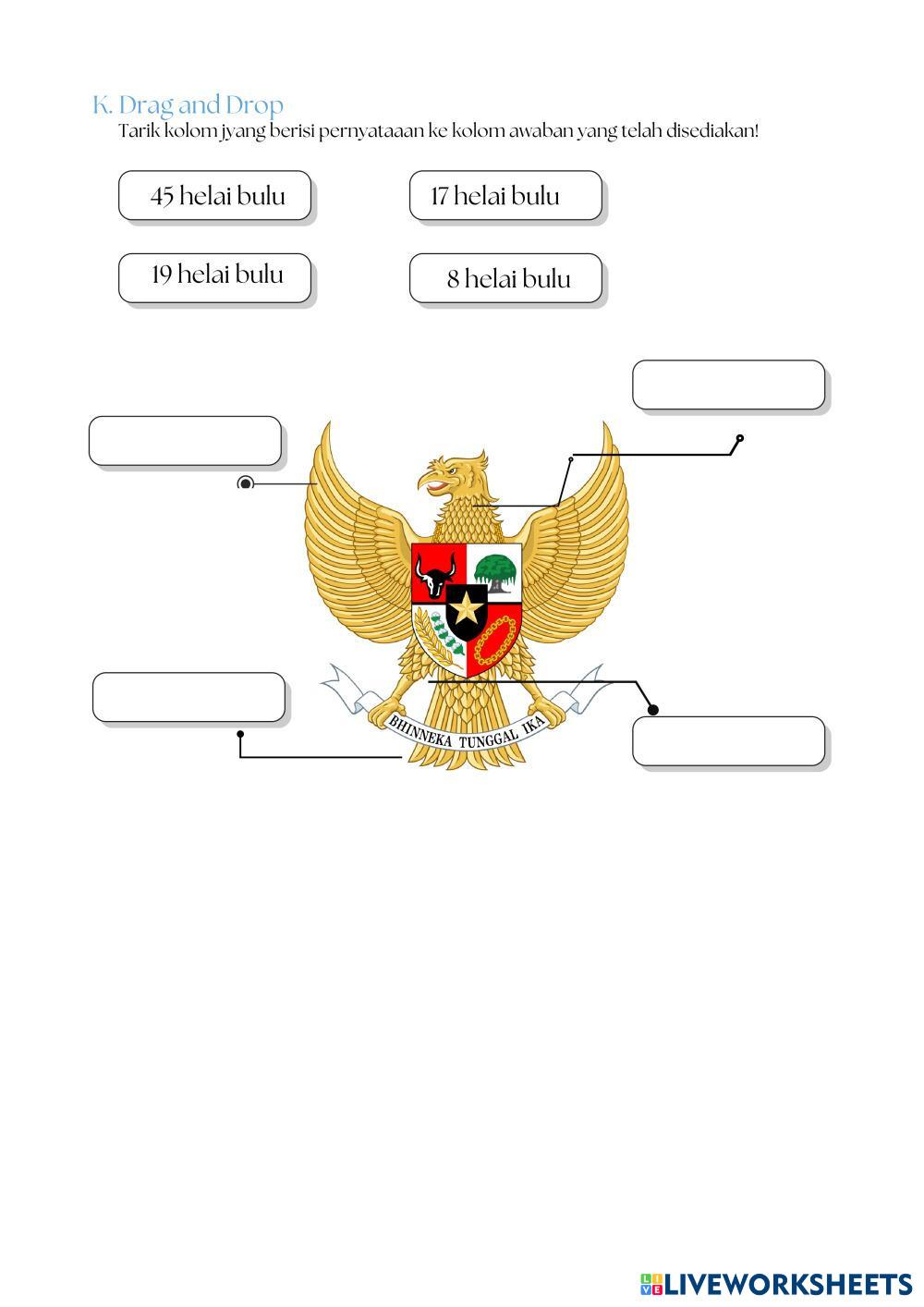 K. Drag and Drop

Tarik kolom jyang berisi pernyataaan ke kolom awaban yang telah disediakan!

45 helai bulu

17 helai bulu

19 helai bulu

8 helai bulu

BHINNEKA TUNGGAL IKA

LIVEWORKSHEETS